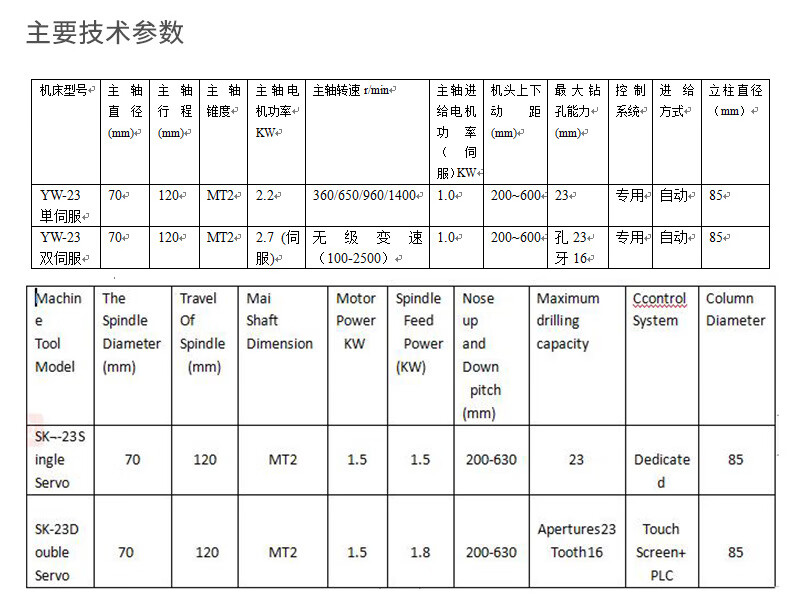 主要技术参数

| 机床型号 | 主轴直径(mm) | 主轴行程(mm) | 主轴锥度 | 主轴电机功率KW | 主轴转速 r/min | 主轴进给电机功率（伺服）KW | 机头上下动距(mm) | 最大钻孔能力(mm) | 控制系统 | 进给方式 | 立柱直径（mm） |
|---|---|---|---|---|---|---|---|---|---|---|---|
| YW-23 单伺服 | 70 | 120 | MT2 | 2.2 | 360/650/960/1400 | 1.0 | 200~600 | 23 | 专用 | 自动 | 85 |
| YW-23 双伺服 | 70 | 120 | MT2 | 2.7 (伺服) | 无级变速（100-2500） | 1.0 | 200~600 | 孔 23 牙 16 | 专用 | 自动 | 85 |

| Machine Tool Model | The Spindle Diameter (mm) | Travel Of Spindle (mm) | Mai Shaft Dimension | Motor Power KW | Spindle Feed Power (KW) | Nose up and Down pitch (mm) | Maximum drilling capacity | Ccontrol System | Column Diameter |
|---|---|---|---|---|---|---|---|---|---|
| SK--23Single Servo | 70 | 120 | MT2 | 1.5 | 1.5 | 200-630 | 23 | Dedicated | 85 |
| SK-23Double Servo | 70 | 120 | MT2 | 1.5 | 1.8 | 200-630 | Apertures23 Tooth16 | Touch Screen+ PLC | 85 |